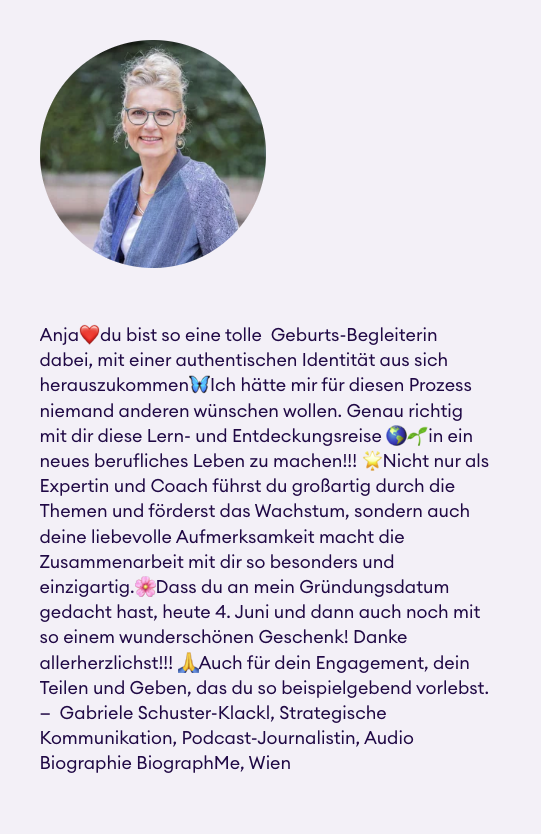 Anja❤️du bist so eine tolle Geburts-Begleiterin dabei, mit einer authentischen Identität aus sich herauszukommen🦋Ich hätte mir für diesen Prozess niemand anderen wünschen wollen. Genau richtig mit dir diese Lern- und Entdeckungsreise 🌎🌱in ein neues berufliches Leben zu machen!!! 🌟Nicht nur als Expertin und Coach führst du großartig durch die Themen und förderst das Wachstum, sondern auch deine liebevolle Aufmerksamkeit macht die Zusammenarbeit mit dir so besonders und einzigartig.🌸Dass du an mein Gründungsdatum gedacht hast, heute 4. Juni und dann auch noch mit so einem wunderschönen Geschenk! Danke allerherzlichst!!! 🙏Auch für dein Engagement, dein Teilen und Geben, das du so beispielgebend vorlebst.
– Gabriele Schuster-Klackl, Strategische Kommunikation, Podcast-Journalistin, Audio Biographie BiographMe, Wien